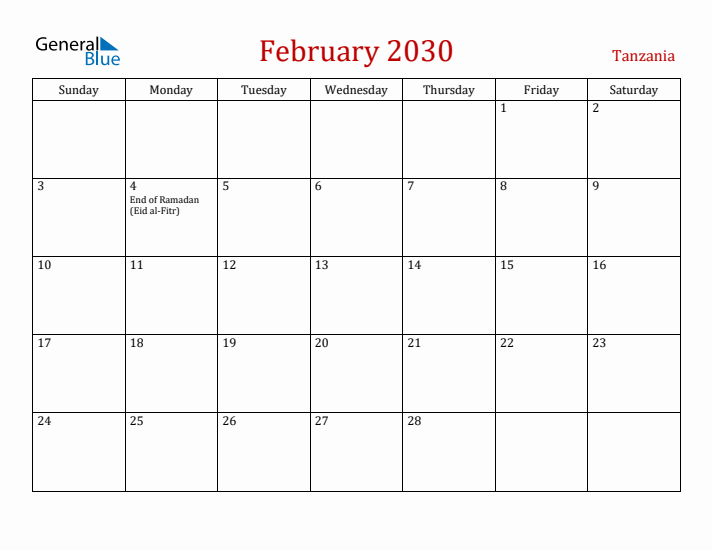 General Blue

February 2030

Tanzania

| Sunday | Monday | Tuesday | Wednesday | Thursday | Friday | Saturday |
|---|---|---|---|---|---|---|
| | | | | | 1 | 2 |
| 3 | 4 End of Ramadan (Eid al-Fitr) | 5 | 6 | 7 | 8 | 9 |
| 10 | 11 | 12 | 13 | 14 | 15 | 16 |
| 17 | 18 | 19 | 20 | 21 | 22 | 23 |
| 24 | 25 | 26 | 27 | 28 | | |